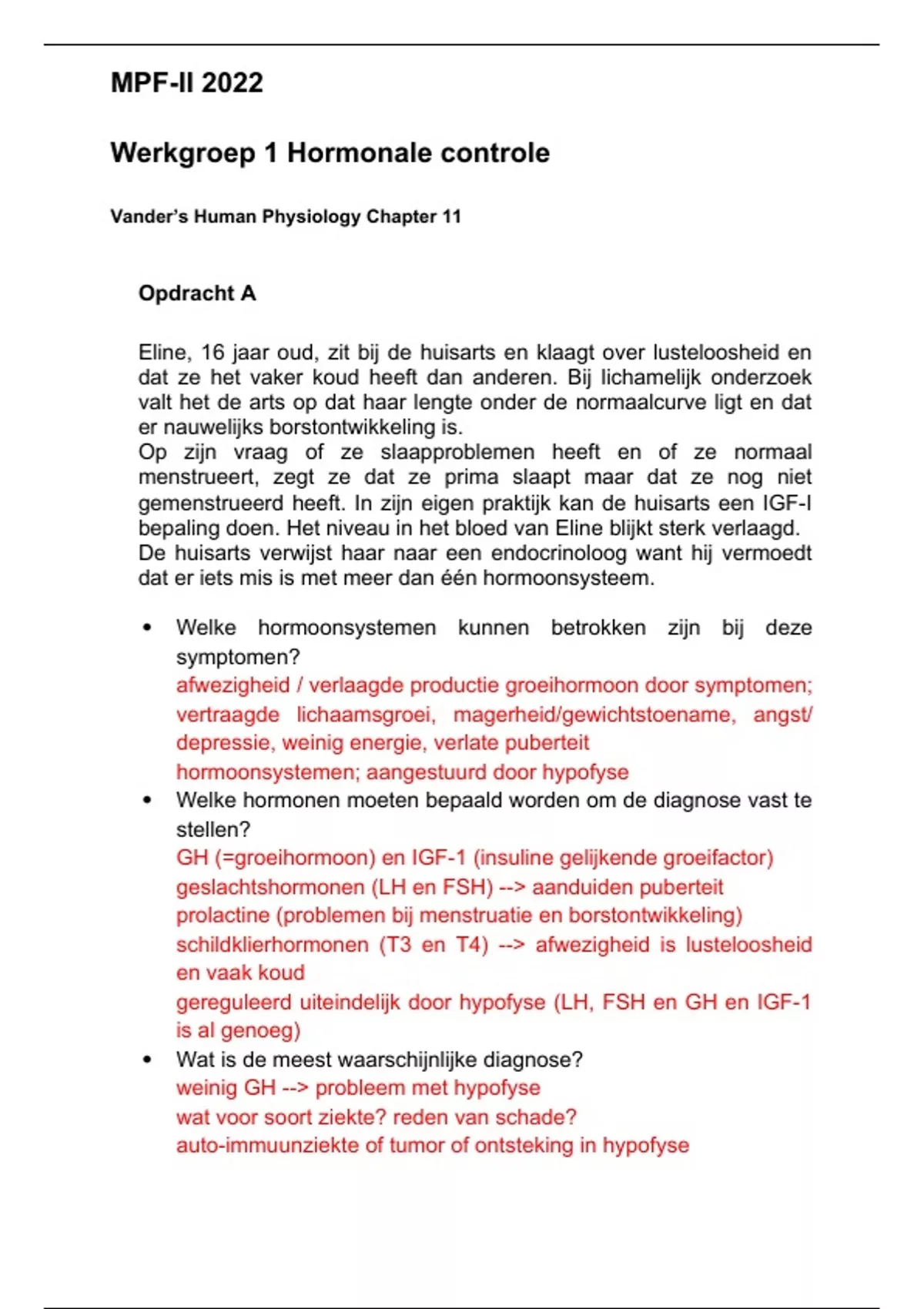 MPF-II 2022

Werkgroep 1 Hormonale controle

Vander's Human Physiology Chapter 11

Opdracht A

Eline, 16 jaar oud, zit bij de huisarts en klaagt over lusteloosheid en dat ze het vaker koud heeft dan anderen. Bij lichamelijk onderzoek valt het de arts op dat haar lengte onder de normaalcurve ligt en dat er nauwelijks borstontwikkeling is.
Op zijn vraag of ze slaapproblemen heeft en of ze normaal menstrueert, zegt ze dat ze prima slaapt maar dat ze nog niet gemenstrueerd heeft. In zijn eigen praktijk kan de huisarts een IGF-I bepaling doen. Het niveau in het bloed van Eline blijkt sterk verlaagd. De huisarts verwijst haar naar een endocrinoloog want hij vermoedt dat er iets mis is met meer dan één hormoonsysteem.

• Welke hormoonsystemen kunnen betrokken zijn bij deze symptomen?
afwezigheid / verlaagde productie groeihormoon door symptomen; vertraagde lichaamsgroei, magerheid/gewichtstoename, angst/ depressie, weinig energie, verlate puberteit
hormoonsystemen; aangestuurd door hypofyse
• Welke hormonen moeten bepaald worden om de diagnose vast te stellen?
GH (=groeihormoon) en IGF-1 (insuline gelijkende groeifactor)
geslachtshormonen (LH en FSH) --> aanduiden puberteit
prolactine (problemen bij menstruatie en borstontwikkeling)
schildklierhormonen (T3 en T4) --> afwezigheid is lusteloosheid en vaak koud
gereguleerd uiteindelijk door hypofyse (LH, FSH en GH en IGF-1 is al genoeg)
• Wat is de meest waarschijnlijke diagnose?
weinig GH --> probleem met hypofyse
wat voor soort ziekte? reden van schade?
auto-immuunziekte of tumor of ontsteking in hypofyse